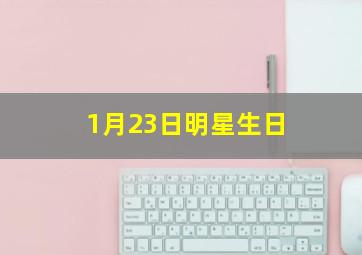 1月23日明星生日